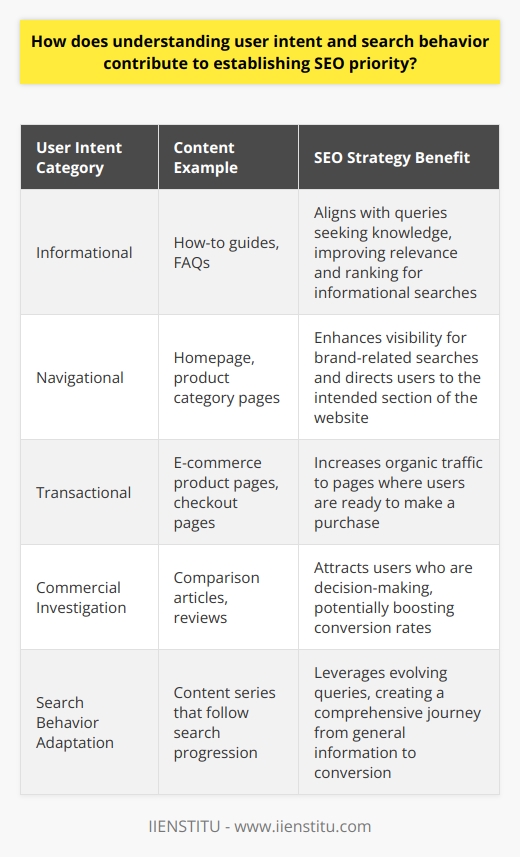 How does understanding user intent and search behavior contribute to establishing SEO priority?

| User Intent Category | Content Example | SEO Strategy Benefit |
|---|---|---|
| Informational | How-to guides, FAQs | Aligns with queries seeking knowledge, improving relevance and ranking for informational searches |
| Navigational | Homepage, product category pages | Enhances visibility for brand-related searches and directs users to the intended section of the website |
| Transactional | E-commerce product pages, checkout pages | Increases organic traffic to pages where users are ready to make a purchase |
| Commercial Investigation | Comparison articles, reviews | Attracts users who are decision-making, potentially boosting conversion rates |
| Search Behavior Adaptation | Content series that follow search progression | Leverages evolving queries, creating a comprehensive journey from general information to conversion |

IIENSTITU - www.iienstitu.com